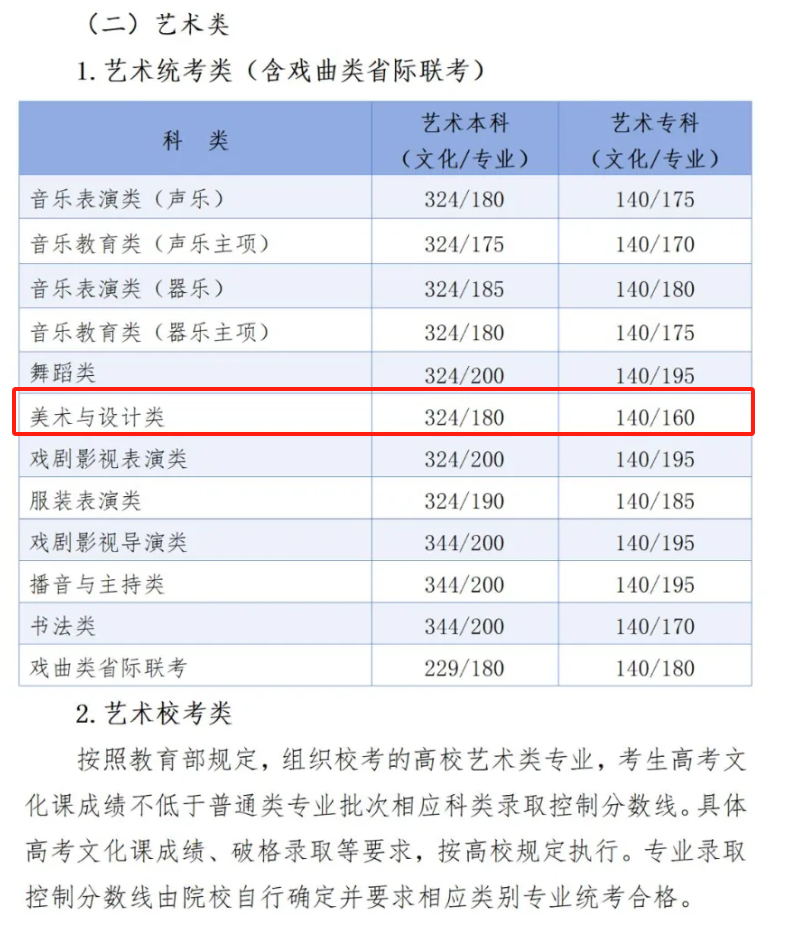 （二）艺术类

1. 艺术统考类（含戏曲类省际联考）

| 科　类 | 艺术本科（文化/专业） | 艺术专科（文化/专业） |
|---|---|---|
| 音乐表演类（声乐） | 324/180 | 140/175 |
| 音乐教育类（声乐主项） | 324/175 | 140/170 |
| 音乐表演类（器乐） | 324/185 | 140/180 |
| 音乐教育类（器乐主项） | 324/180 | 140/175 |
| 舞蹈类 | 324/200 | 140/195 |
| 美术与设计类 | 324/180 | 140/160 |
| 戏剧影视表演类 | 324/200 | 140/195 |
| 服装表演类 | 324/190 | 140/185 |
| 戏剧影视导演类 | 344/200 | 140/195 |
| 播音与主持类 | 344/200 | 140/195 |
| 书法类 | 344/200 | 140/170 |
| 戏曲类省际联考 | 229/180 | 140/180 |

2. 艺术校考类

按照教育部规定，组织校考的高校艺术类专业，考生高考文化课成绩不低于普通类专业批次相应科类录取控制分数线。具体高考文化课成绩、破格录取等要求，按高校规定执行。专业录取控制分数线由院校自行确定并要求相应类别专业统考合格。